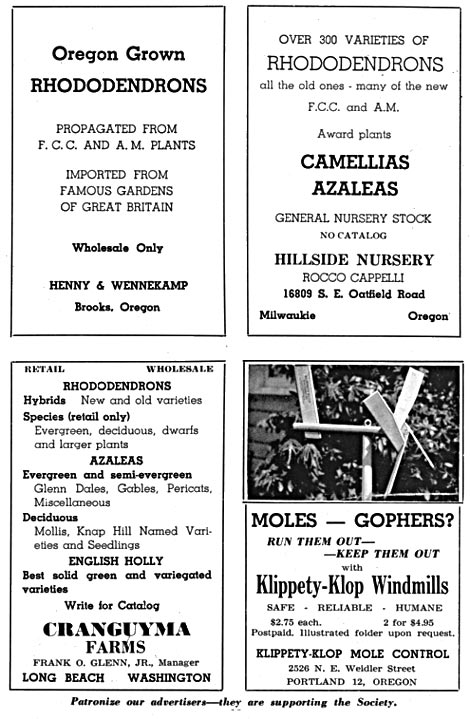 Oregon Grown
RHODODENDRONS

PROPAGATED FROM F. C. C. AND A. M. PLANTS

IMPORTED FROM FAMOUS GARDENS OF GREAT BRITAIN

Wholesale Only

HENNY & WENNEKAMP
Brooks, Oregon

OVER 300 VARIETIES OF
RHODODENDRONS
all the old ones - many of the new
F.C.C. and A.M.
Award plants

CAMELLIAS
AZALEAS

GENERAL NURSERY STOCK
NO CATALOG

HILLSIDE NURSERY
ROCCO CAPPELLI
16809 S. E. Oatfield Road
Milwaukie Oregon

RETAIL WHOLESALE
RHODODENDRONS
Hybrids New and old varieties
Species (retail only)
Evergreen, deciduous, dwarfs and larger plants
AZALEAS
Evergreen and semi-evergreen
Glenn Dales, Gables, Pericats, Miscellaneous
Deciduous
Mollis, Knap Hill Named Varieties and Seedlings
ENGLISH HOLLY
Best solid green and variegated varieties
Write for Catalog
CRANGUYMA FARMS
FRANK O. GLENN, JR., Manager
LONG BEACH WASHINGTON

MOLES — GOPHERS?
RUN THEM OUT—
—KEEP THEM OUT
with
Klippety-Klop Windmills
SAFE - RELIABLE - HUMANE
$2.75 each. 2 for $4.95
Postpaid. Illustrated folder upon request.
KLIPPETY-KLOP MOLE CONTROL
2526 N. E. Weidler Street
PORTLAND 12, OREGON

Patronize our advertisers—they are supporting the Society.